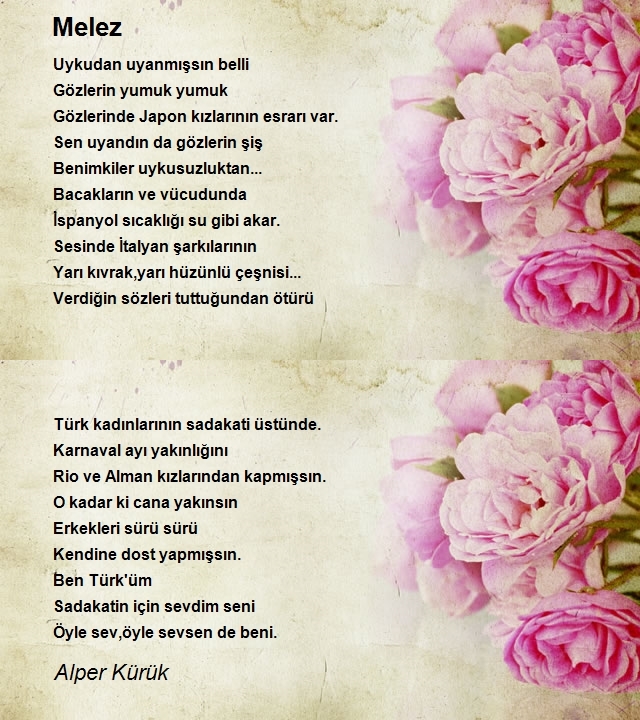 Melez

Uykudan uyanmışsın belli
Gözlerin yumuk yumuk
Gözlerinde Japon kızlarının esrarı var.
Sen uyandın da gözlerin şiş
Benimkiler uykusuzluktan...
Bacakların ve vücudunda
İspanyol sıcaklığı su gibi akar.
Sesinde İtalyan şarkılarının
Yarı kıvrak,yarı hüzünlü çeşnisi...
Verdiğin sözleri tuttuğundan ötürü

Türk kadınlarının sadakati üstünde.
Karnaval ayı yakınlığını
Rio ve Alman kızlarından kapmışsın.
O kadar ki cana yakınsın
Erkekleri sürü sürü
Kendine dost yapmışsın.
Ben Türk'üm
Sadakatin için sevdim seni
Öyle sev,öyle sevsen de beni.

Alper Kürük